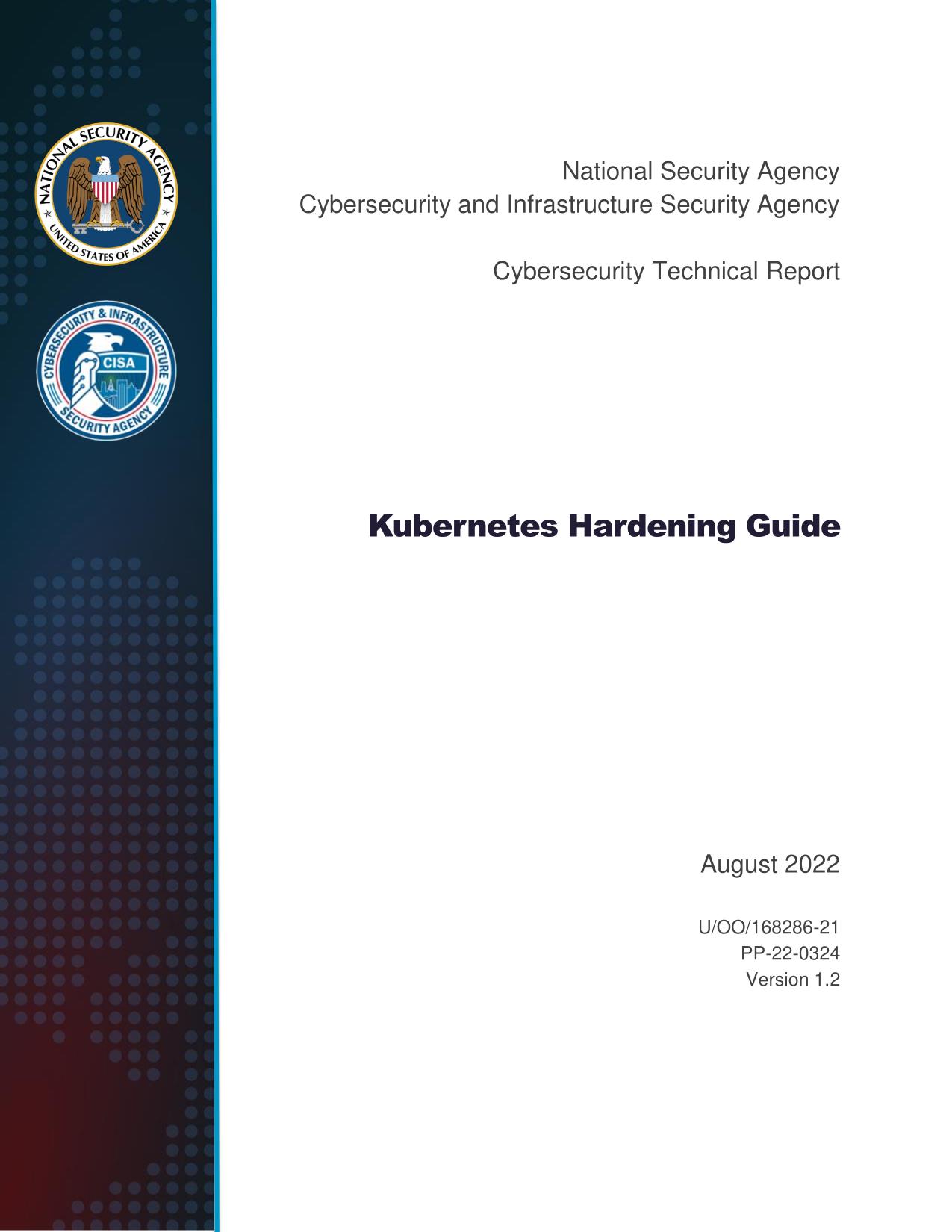 NATIONAL SECURITY AGENCY
UNITED STATES OF AMERICA

CYBERSECURITY & INFRASTRUCTURE SECURITY AGENCY
CISA

National Security Agency
Cybersecurity and Infrastructure Security Agency

Cybersecurity Technical Report

Kubernetes Hardening Guide

August 2022

U/OO/168286-21
PP-22-0324
Version 1.2